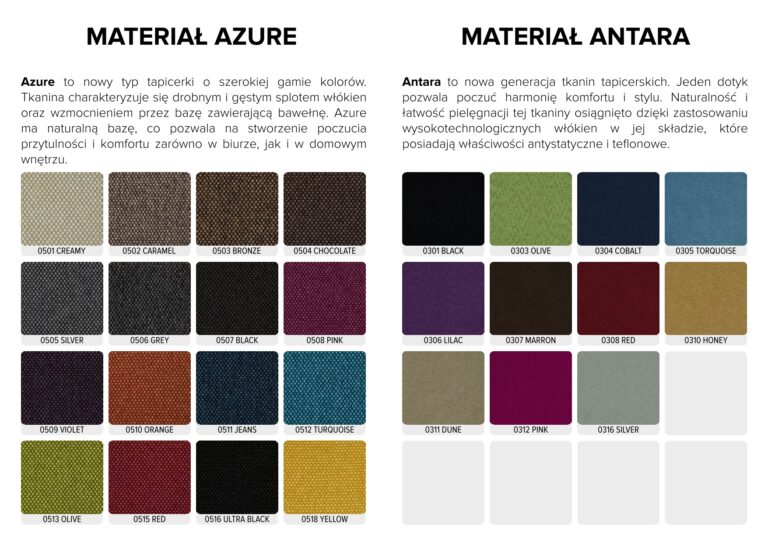 MATERIAŁ AZURE

Azure to nowy typ tapicerki o szerokiej gamie kolorów. Tkanina charakteryzuje się drobnym i gęstym splotem włókien oraz wzmocnieniem przez bazę zawierającą bawełnę. Azure ma naturalną bazę, co pozwala na stworzenie poczucia przytulności i komfortu zarówno w biurze, jak i w domowym wnętrzu.

0501 CREAMY
0502 CARAMEL
0503 BRONZE
0504 CHOCOLATE
0505 SILVER
0506 GREY
0507 BLACK
0508 PINK
0509 VIOLET
0510 ORANGE
0511 JEANS
0512 TURQUOISE
0513 OLIVE
0515 RED
0516 ULTRA BLACK
0518 YELLOW

MATERIAŁ ANTARA

Antara to nowa generacja tkanin tapicerskich. Jeden dotyk pozwala poczuć harmonię komfortu i stylu. Naturalność i łatwość pielęgnacji tej tkaniny osiągnięto dzięki zastosowaniu wysokotechnologicznych włókien w jej składzie, które posiadają właściwości antystatyczne i teflonowe.

0301 BLACK
0303 OLIVE
0304 COBALT
0305 TORQUOISE
0306 LILAC
0307 MARRON
0308 RED
0310 HONEY
0311 DUNE
0312 PINK
0316 SILVER